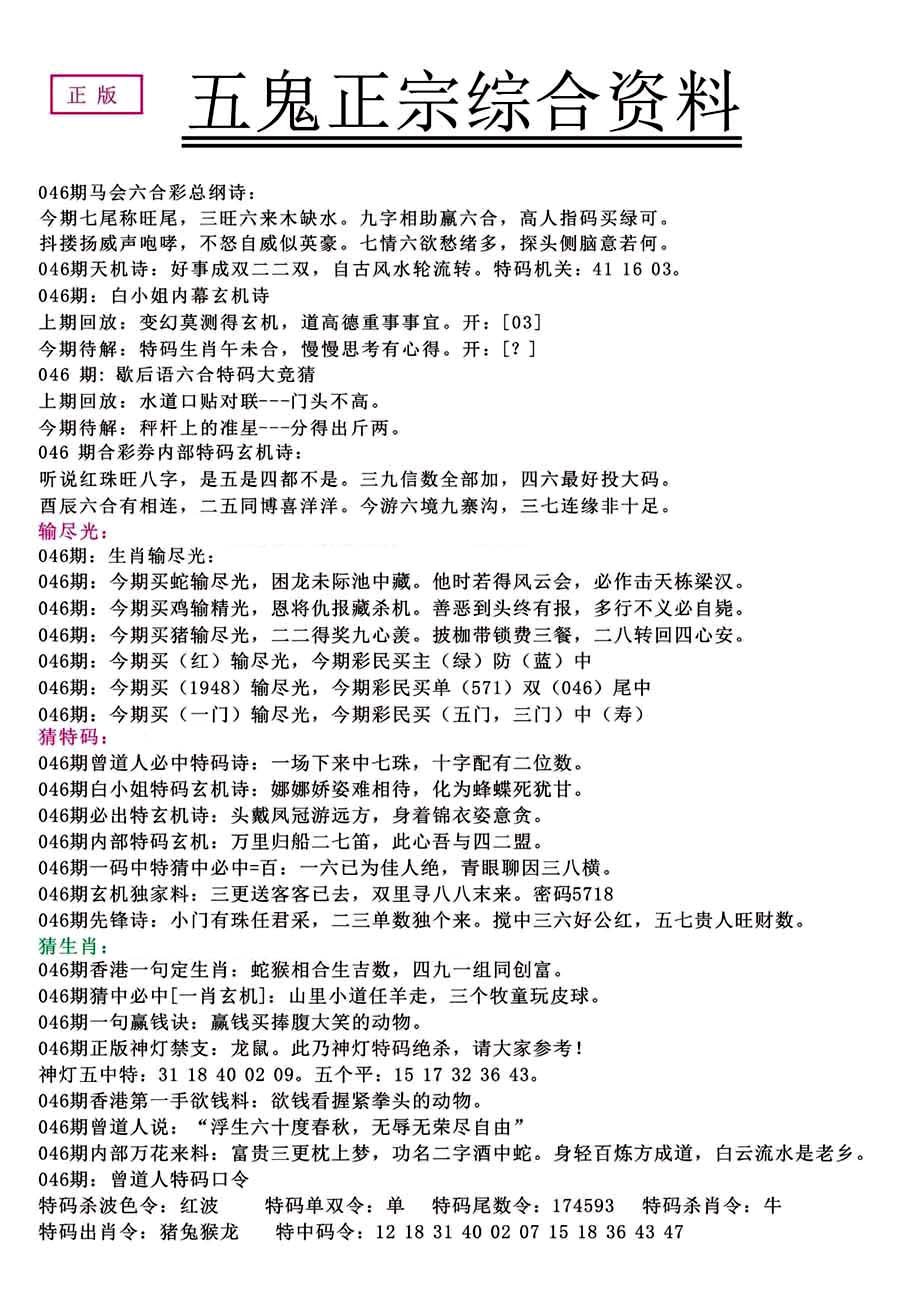 正版

五鬼正宗综合资料

046期马会六合彩总纲诗：
今期七尾称旺尾，三旺六来木缺水。九字相助赢六合，高人指码买绿可。
抖搂扬威声咆哮，不怒自威似英豪。七情六欲愁绪多，探头侧脑意若何。
046期天机诗：好事成双二二双，自古风水轮流转。特码机关：41 16 03。
046期：白小姐内幕玄机诗
上期回放：变幻莫测得玄机，道高德重事事宜。开：[03]
今期待解：特码生肖午未合，慢慢思考有心得。开：[？]
046 期：歇后语六合特码大竞猜
上期回放：水道口贴对联---门头不高。
今期待解：秤杆上的准星---分得出斤两。
046 期合彩券内部特码玄机诗：
听说红珠旺八字，是五是四都不是。三九信数全部加，四六最好投大码。
酉辰六合有相连，二五同博喜洋洋。今游六境九寨沟，三七连缘非十足。
输尽光：
046期：生肖输尽光：
046期：今期买蛇输尽光，困龙未际池中藏。他时若得风云会，必作击天栋梁汉。
046期：今期买鸡输精光，恩将仇报藏杀机。善恶到头终有报，多行不义必自毙。
046期：今期买猪输尽光，二二得奖九心羡。披枷带锁费三餐，二八转回四心安。
046期：今期买（红）输尽光，今期彩民买主（绿）防（蓝）中
046期：今期买（1948）输尽光，今期彩民买单（571）双（046）尾中
046期：今期买（一门）输尽光，今期彩民买（五门，三门）中（寿）
猜特码：
046期曾道人必中特码诗：一场下来中七珠，十字配有二位数。
046期白小姐特码玄机诗：娜娜娇姿难相待，化为蜂蝶死犹甘。
046期必出特玄机诗：头戴凤冠游远方，身着锦衣姿意贪。
046期内部特码玄机：万里归船二七笛，此心吾与四二盟。
046期一码中特猜中必中=百：一六已为佳人绝，青眼聊因三八横。
046期玄机独家料：三更送客客已去，双里寻八八末来。密码5718
046期先锋诗：小门有珠任君采，二三单数独个来。搅中三六好公红，五七贵人旺财数。
猜生肖：
046期香港一句定生肖：蛇猴相合生吉数，四九一组同创富。
046期猜中必中[一肖玄机]：山里小道任羊走，三个牧童玩皮球。
046期一句赢钱诀：赢钱买捧腹大笑的动物。
046期正版神灯禁支：龙鼠。此乃神灯特码绝杀，请大家参考！
神灯五中特：31 18 40 02 09。五个平：15 17 32 36 43。
046期香港第一手欲钱料：欲钱看握紧拳头的动物。
046期曾道人说：“浮生六十度春秋，无辱无荣尽自由”
046期内部万花来料：富贵三更枕上梦，功名二字酒中蛇。身轻百炼方成道，白云流水是老乡。
046期：曾道人特码口令
特码杀波色令：红波　特码单双令：单　特码尾数令：174593　特码杀肖令：牛
特码出肖令：猪兔猴龙　特中码令：12 18 31 40 02 07 15 18 36 43 47